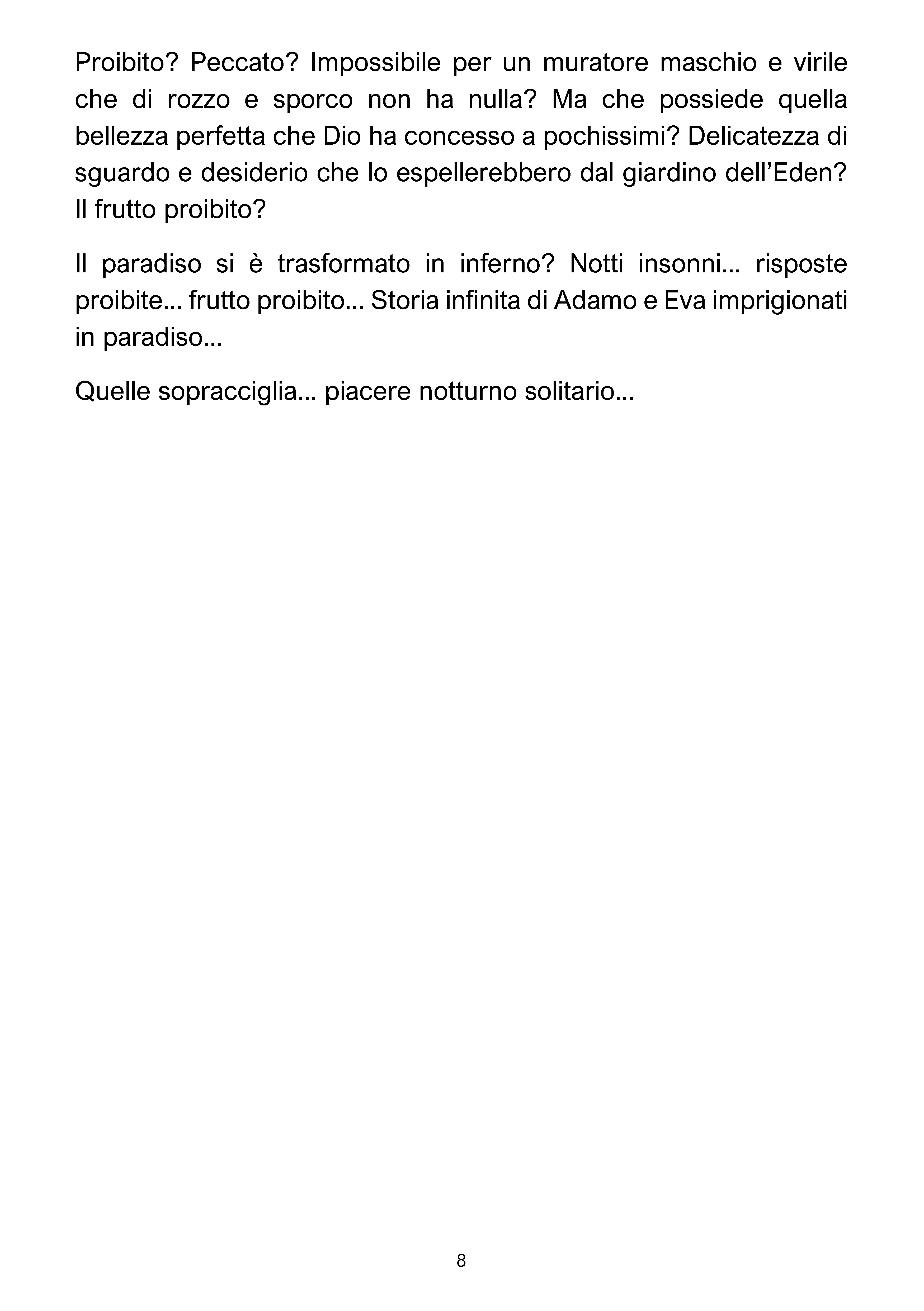 Proibito? Peccato? Impossibile per un muratore maschio e virile che di rozzo e sporco non ha nulla? Ma che possiede quella bellezza perfetta che Dio ha concesso a pochissimi? Delicatezza di sguardo e desiderio che lo espellerebbero dal giardino dell'Eden? Il frutto proibito?

Il paradiso si è trasformato in inferno? Notti insonni... risposte proibite... frutto proibito... Storia infinita di Adamo e Eva imprigionati in paradiso...

Quelle sopracciglia... piacere notturno solitario...

8